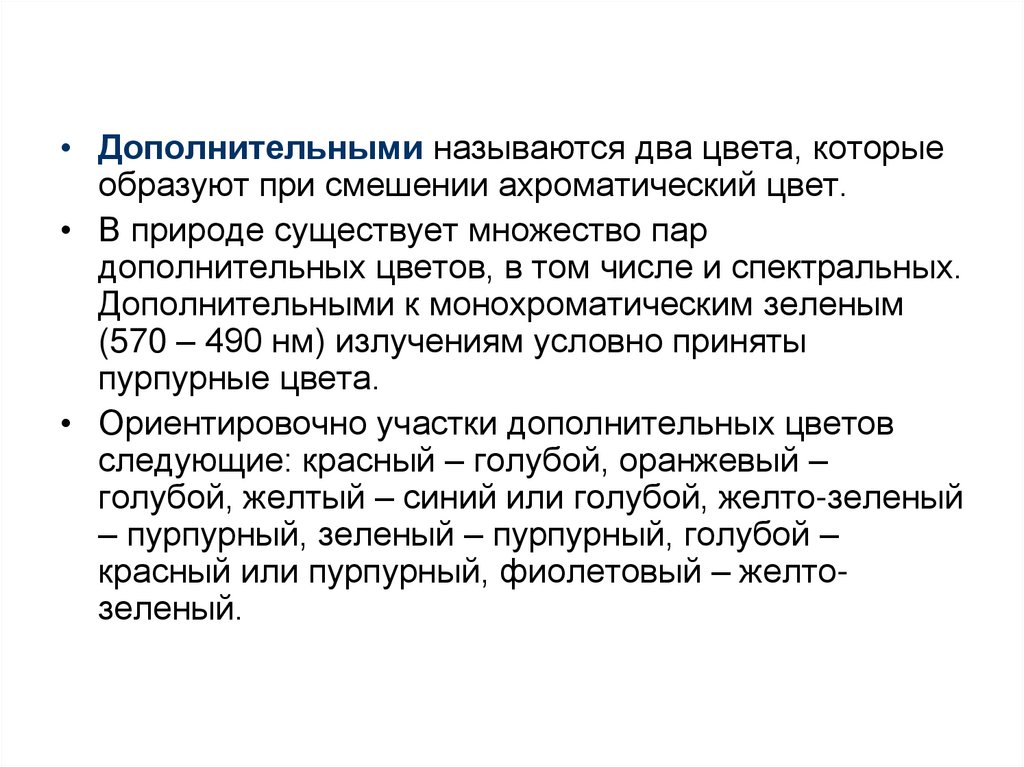 • Дополнительными называются два цвета, которые образуют при смешении ахроматический цвет.

• В природе существует множество пар дополнительных цветов, в том числе и спектральных. Дополнительными к монохроматическим зеленым (570 – 490 нм) излучениям условно приняты пурпурные цвета.

• Ориентировочно участки дополнительных цветов следующие: красный – голубой, оранжевый – голубой, желтый – синий или голубой, желто-зеленый – пурпурный, зеленый – пурпурный, голубой – красный или пурпурный, фиолетовый – желто-зеленый.